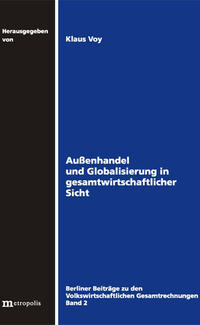 Herausgegeben von

Klaus Voy

Außenhandel und Globalisierung in gesamtwirtschaftlicher Sicht

Berliner Beiträge zu den Volkswirtschaftlichen Gesamtrechnungen Band 2

metropolis